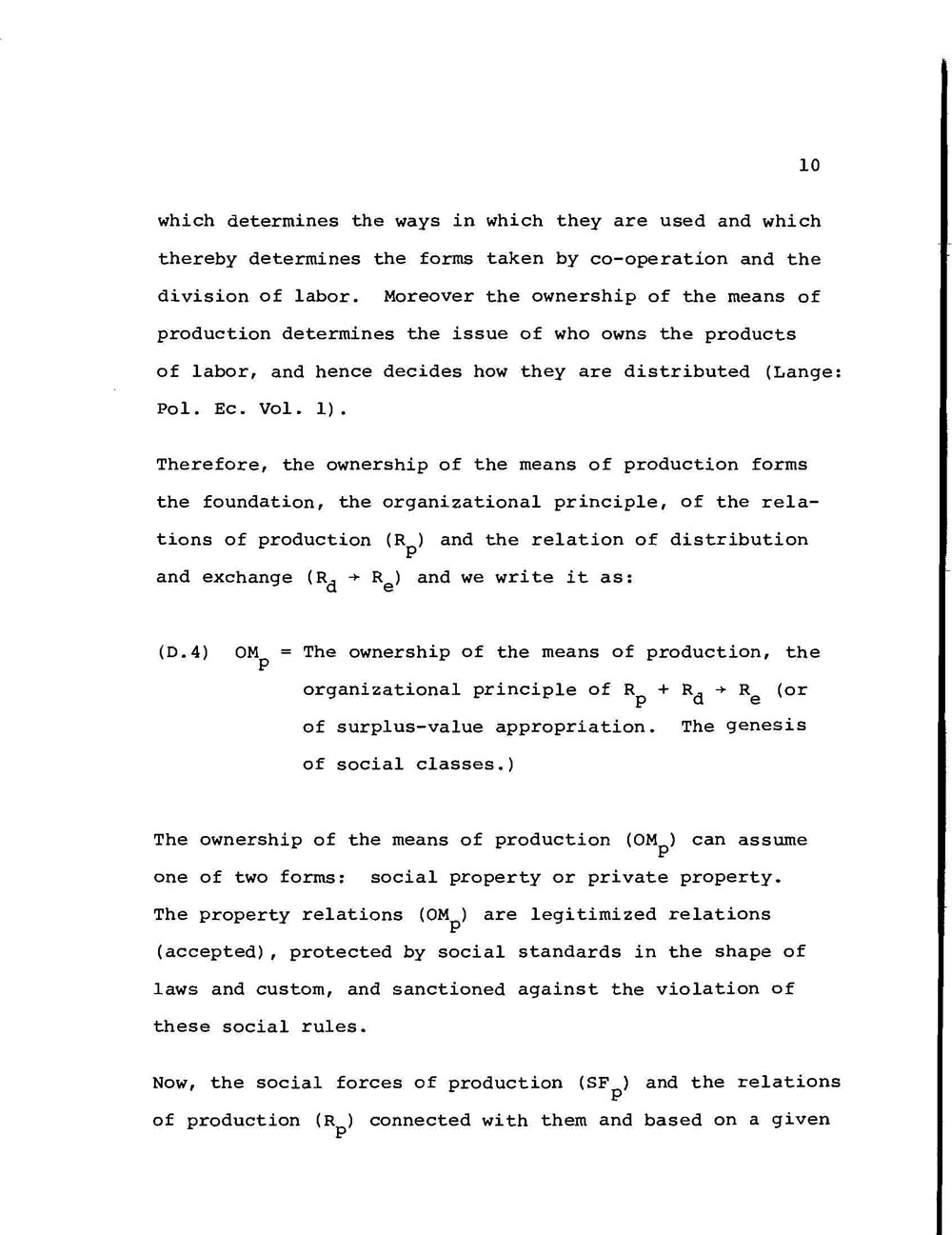 10

which determines the ways in which they are used and which thereby determines the forms taken by co-operation and the division of labor. Moreover the ownership of the means of production determines the issue of who owns the products of labor, and hence decides how they are distributed (Lange: Pol. Ec. Vol. 1).

Therefore, the ownership of the means of production forms the foundation, the organizational principle, of the relations of production ($R_p$) and the relation of distribution and exchange ($R_d \rightarrow R_e$) and we write it as:

(D.4) $OM_p$ = The ownership of the means of production, the organizational principle of $R_p + R_d \rightarrow R_e$ (or of surplus-value appropriation. The genesis of social classes.)

The ownership of the means of production ($OM_p$) can assume one of two forms: social property or private property. The property relations ($OM_p$) are legitimized relations (accepted), protected by social standards in the shape of laws and custom, and sanctioned against the violation of these social rules.

Now, the social forces of production ($SF_p$) and the relations of production ($R_p$) connected with them and based on a given